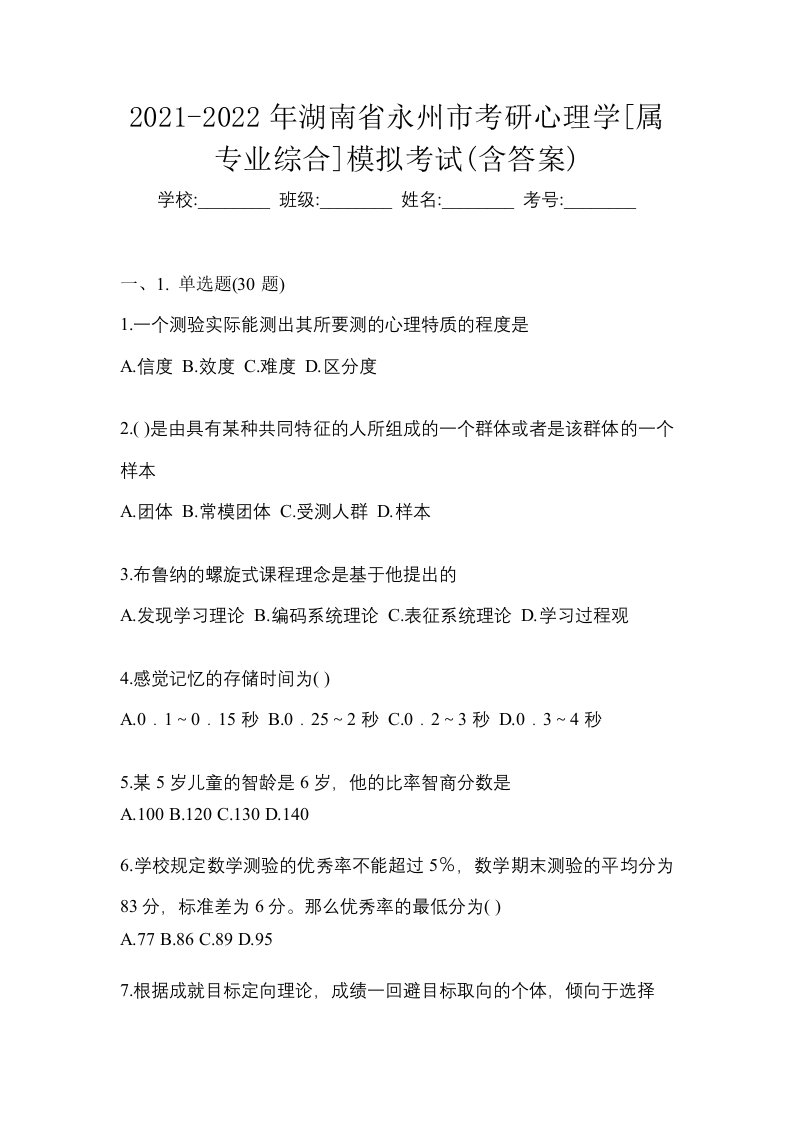 2021-2022 年湖南省永州市考研心理学[属专业综合]模拟考试(含答案)

学校:________ 班级:________ 姓名:________ 考号:________

一、1. 单选题(30 题)

1.一个测验实际能测出其所要测的心理特质的程度是

A.信度 B.效度 C.难度 D.区分度

2.( )是由具有某种共同特征的人所组成的一个群体或者是该群体的一个样本

A.团体 B.常模团体 C.受测人群 D.样本

3.布鲁纳的螺旋式课程理念是基于他提出的

A.发现学习理论 B.编码系统理论 C.表征系统理论 D.学习过程观

4.感觉记忆的存储时间为( )

A.0．1～0．15 秒 B.0．25～2 秒 C.0．2～3 秒 D.0．3～4 秒

5.某 5 岁儿童的智龄是 6 岁，他的比率智商分数是

A.100 B.120 C.130 D.140

6.学校规定数学测验的优秀率不能超过 5%，数学期末测验的平均分为 83 分，标准差为 6 分。那么优秀率的最低分为( )

A.77 B.86 C.89 D.95

7.根据成就目标定向理论，成绩一回避目标取向的个体，倾向于选择